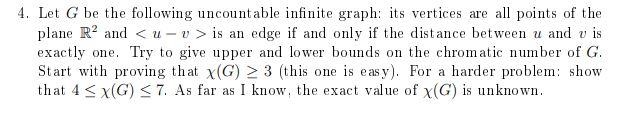 4. Let $G$ be the following uncountable infinite graph: its vertices are all points of the plane $\mathbb{R}^2$ and $< u - v >$ is an edge if and only if the distance between $u$ and $v$ is exactly one. Try to give upper and lower bounds on the chromatic number of $G$. Start with proving that $\chi(G) \geq 3$ (this one is easy). For a harder problem: show that $4 \leq \chi(G) \leq 7$. As far as I know, the exact value of $\chi(G)$ is unknown.